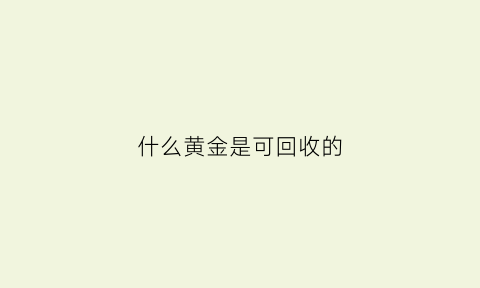 什么黄金是可回收的